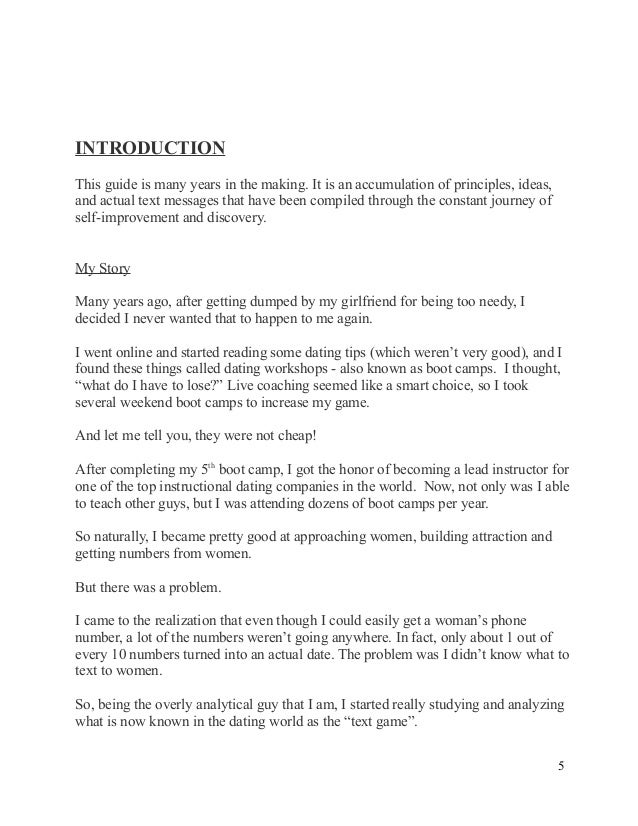 INTRODUCTION

This guide is many years in the making. It is an accumulation of principles, ideas, and actual text messages that have been compiled through the constant journey of self-improvement and discovery.

My Story

Many years ago, after getting dumped by my girlfriend for being too needy, I decided I never wanted that to happen to me again.

I went online and started reading some dating tips (which weren't very good), and I found these things called dating workshops - also known as boot camps. I thought, "what do I have to lose?" Live coaching seemed like a smart choice, so I took several weekend boot camps to increase my game.

And let me tell you, they were not cheap!

After completing my $5^{th}$ boot camp, I got the honor of becoming a lead instructor for one of the top instructional dating companies in the world. Now, not only was I able to teach other guys, but I was attending dozens of boot camps per year.

So naturally, I became pretty good at approaching women, building attraction and getting numbers from women.

But there was a problem.

I came to the realization that even though I could easily get a woman's phone number, a lot of the numbers weren't going anywhere. In fact, only about 1 out of every 10 numbers turned into an actual date. The problem was I didn't know what to text to women.

So, being the overly analytical guy that I am, I started really studying and analyzing what is now known in the dating world as the "text game".

5